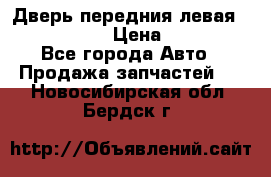 Дверь передния левая
Цена
Все города Авто
Продажа запчастей
Новосибирская обл
Бердск г

http://Объявлений.сайт